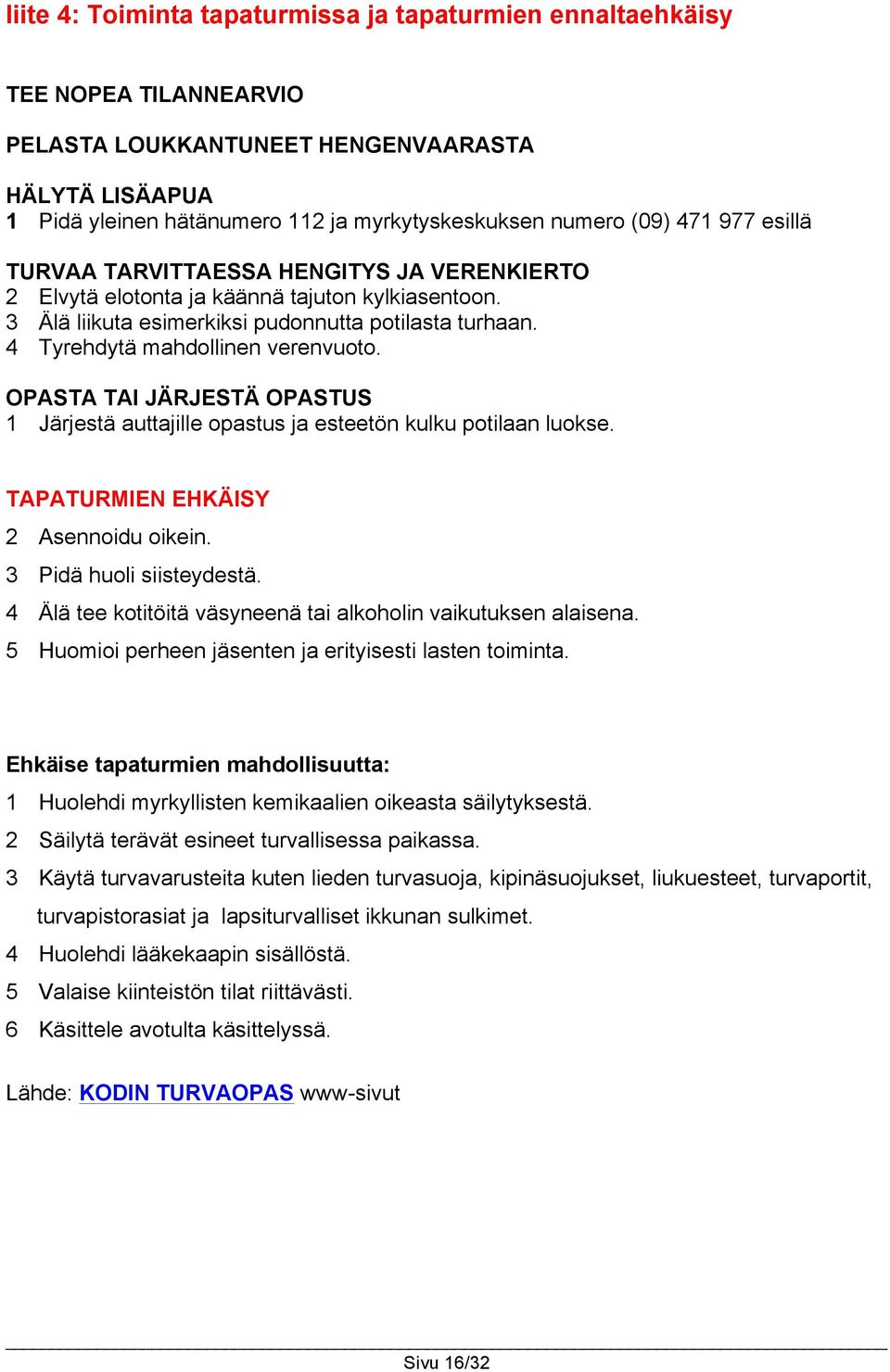 liite 4: Toiminta tapaturmissa ja tapaturmien ennaltaehkäisy

TEE NOPEA TILANNEARVIO

PELASTA LOUKKANTUNEET HENGENVAARASTA

HÄLYTÄ LISÄAPUA
1 Pidä yleinen hätänumero 112 ja myrkytyskeskuksen numero (09) 471 977 esillä

TURVAA TARVITTAESSA HENGITYS JA VERENKIERTO
2 Elvytä elotonta ja käännä tajuton kylkiasentoon.
3 Älä liikuta esimerkiksi pudonnutta potilasta turhaan.
4 Tyrehdytä mahdollinen verenvuoto.

OPASTA TAI JÄRJESTÄ OPASTUS
1 Järjestä auttajille opastus ja esteetön kulku potilaan luokse.

TAPATURMIEN EHKÄISY
2 Asennoidu oikein.
3 Pidä huoli siisteydestä.
4 Älä tee kotitöitä väsyneenä tai alkoholin vaikutuksen alaisena.
5 Huomioi perheen jäsenten ja erityisesti lasten toiminta.

Ehkäise tapaturmien mahdollisuutta:
1 Huolehdi myrkyllisten kemikaalien oikeasta säilytyksestä.
2 Säilytä terävät esineet turvallisessa paikassa.
3 Käytä turvavarusteita kuten lieden turvasuoja, kipinäsuojukset, liukuesteet, turvaportit, turvapistorasiat ja lapsiturvalliset ikkunan sulkimet.
4 Huolehdi lääkekaapin sisällöstä.
5 Valaise kiinteistön tilat riittävästi.
6 Käsittele avotulta käsittelyssä.

Lähde: KODIN TURVAOPAS www-sivut

Sivu 16/32